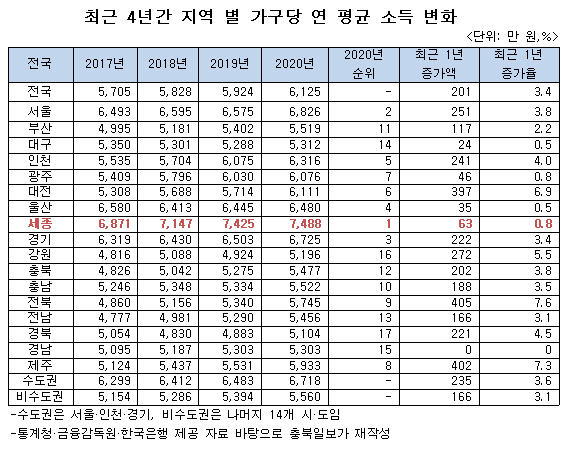 최근 4년간 지역 별 가구당 연 평균 소득 변화

<단위: 만 원,%>

| 전국 | 2017년 | 2018년 | 2019년 | 2020년 | 2020년 순위 | 최근 1년 증가액 | 최근 1년 증가율 |
|---|---|---|---|---|---|---|---|
| 전국 | 5,705 | 5,828 | 5,924 | 6,125 | - | 201 | 3.4 |
| 서울 | 6,493 | 6,595 | 6,575 | 6,826 | 2 | 251 | 3.8 |
| 부산 | 4,995 | 5,181 | 5,402 | 5,519 | 11 | 117 | 2.2 |
| 대구 | 5,350 | 5,301 | 5,288 | 5,312 | 14 | 24 | 0.5 |
| 인천 | 5,535 | 5,704 | 6,075 | 6,316 | 5 | 241 | 4.0 |
| 광주 | 5,409 | 5,796 | 6,030 | 6,076 | 7 | 46 | 0.8 |
| 대전 | 5,308 | 5,688 | 5,714 | 6,111 | 6 | 397 | 6.9 |
| 울산 | 6,580 | 6,413 | 6,445 | 6,480 | 4 | 35 | 0.5 |
| 세종 | 6,871 | 7,147 | 7,425 | 7,488 | 1 | 63 | 0.8 |
| 경기 | 6,319 | 6,430 | 6,503 | 6,725 | 3 | 222 | 3.4 |
| 강원 | 4,816 | 5,088 | 4,924 | 5,196 | 16 | 272 | 5.5 |
| 충북 | 4,826 | 5,042 | 5,275 | 5,477 | 12 | 202 | 3.8 |
| 충남 | 5,246 | 5,348 | 5,334 | 5,522 | 10 | 188 | 3.5 |
| 전북 | 4,860 | 5,156 | 5,340 | 5,745 | 9 | 405 | 7.6 |
| 전남 | 4,777 | 4,981 | 5,290 | 5,456 | 13 | 166 | 3.1 |
| 경북 | 5,054 | 4,830 | 4,883 | 5,104 | 17 | 221 | 4.5 |
| 경남 | 5,095 | 5,187 | 5,303 | 5,303 | 15 | 0 | 0 |
| 제주 | 5,124 | 5,437 | 5,531 | 5,933 | 8 | 402 | 7.3 |
| 수도권 | 6,299 | 6,412 | 6,483 | 6,718 | - | 235 | 3.6 |
| 비수도권 | 5,154 | 5,286 | 5,394 | 5,560 | - | 166 | 3.1 |

-수도권은 서울·인천·경기, 비수도권은 나머지 14개 시·도임
-통계청·금융감독원·한국은행 제공 자료 바탕으로 충북일보가 재작성